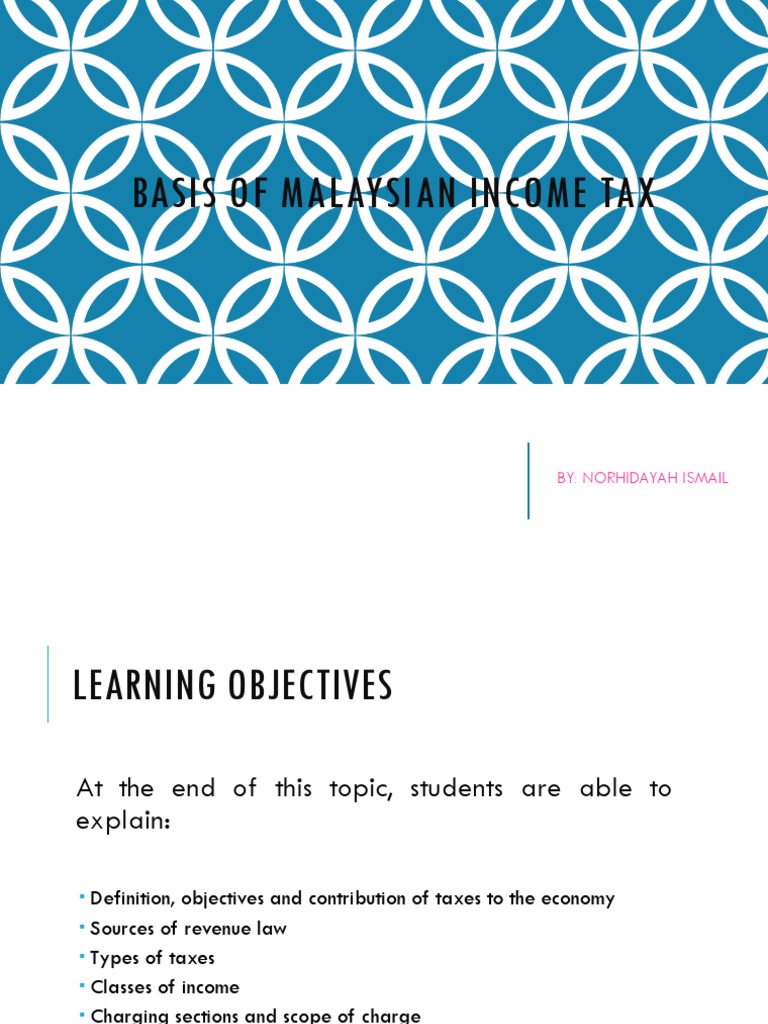 BASIS OF MALAYSIAN INCOME TAX

BY: NORHIDAYAH ISMAIL

LEARNING OBJECTIVES

At the end of this topic, students are able to explain:

• Definition, objectives and contribution of taxes to the economy
• Sources of revenue law
• Types of taxes
• Classes of income
• Charging sections and scope of charge